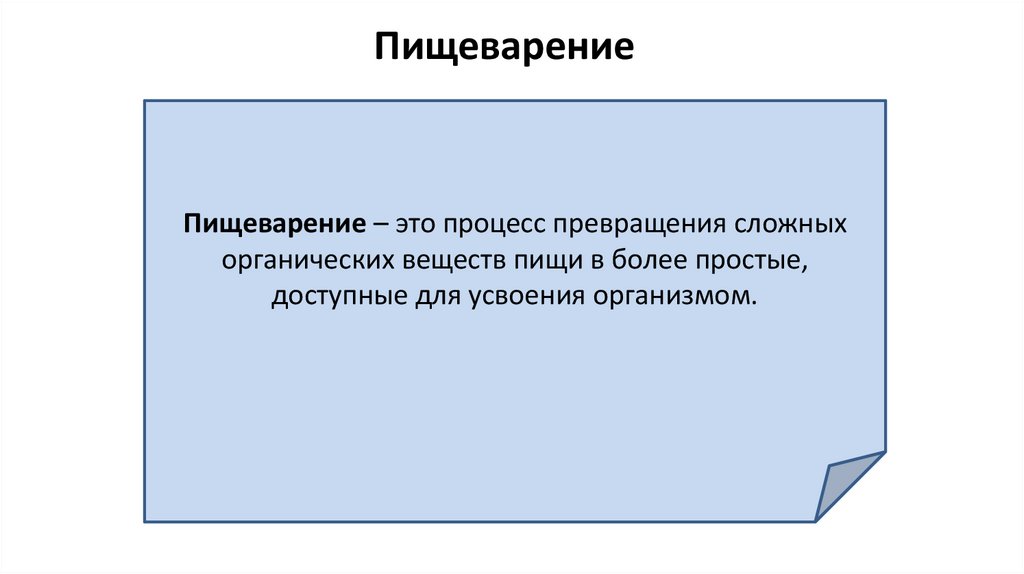 Пищеварение

Пищеварение – это процесс превращения сложных органических веществ пищи в более простые, доступные для усвоения организмом.